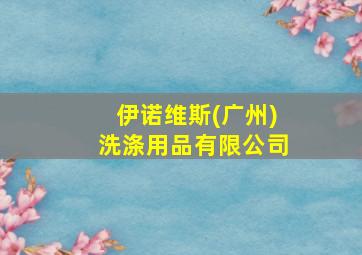 伊诺维斯(广州)
洗涤用品有限公司